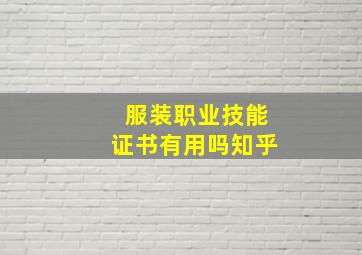 服装职业技能
证书有用吗知乎